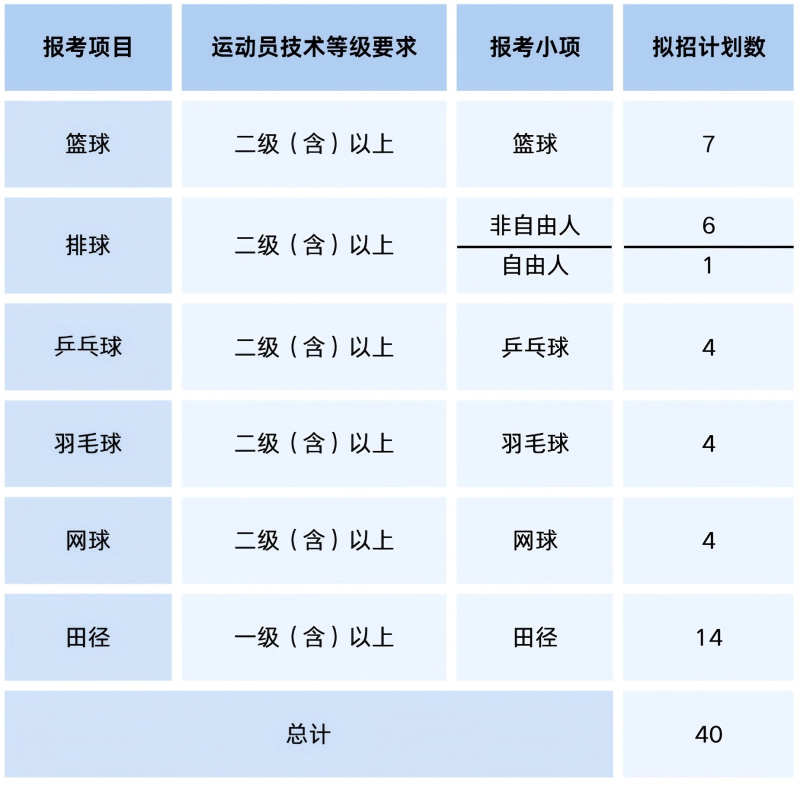 | 报考项目 | 运动员技术等级要求 | 报考小项 | 拟招计划数 |
|---|---|---|---|
| 篮球 | 二级（含）以上 | 篮球 | 7 |
| 排球 | 二级（含）以上 | 非自由人 | 6 |
| | | 自由人 | 1 |
| 乒乓球 | 二级（含）以上 | 乒乓球 | 4 |
| 羽毛球 | 二级（含）以上 | 羽毛球 | 4 |
| 网球 | 二级（含）以上 | 网球 | 4 |
| 田径 | 一级（含）以上 | 田径 | 14 |
| 总计 | | | 40 |